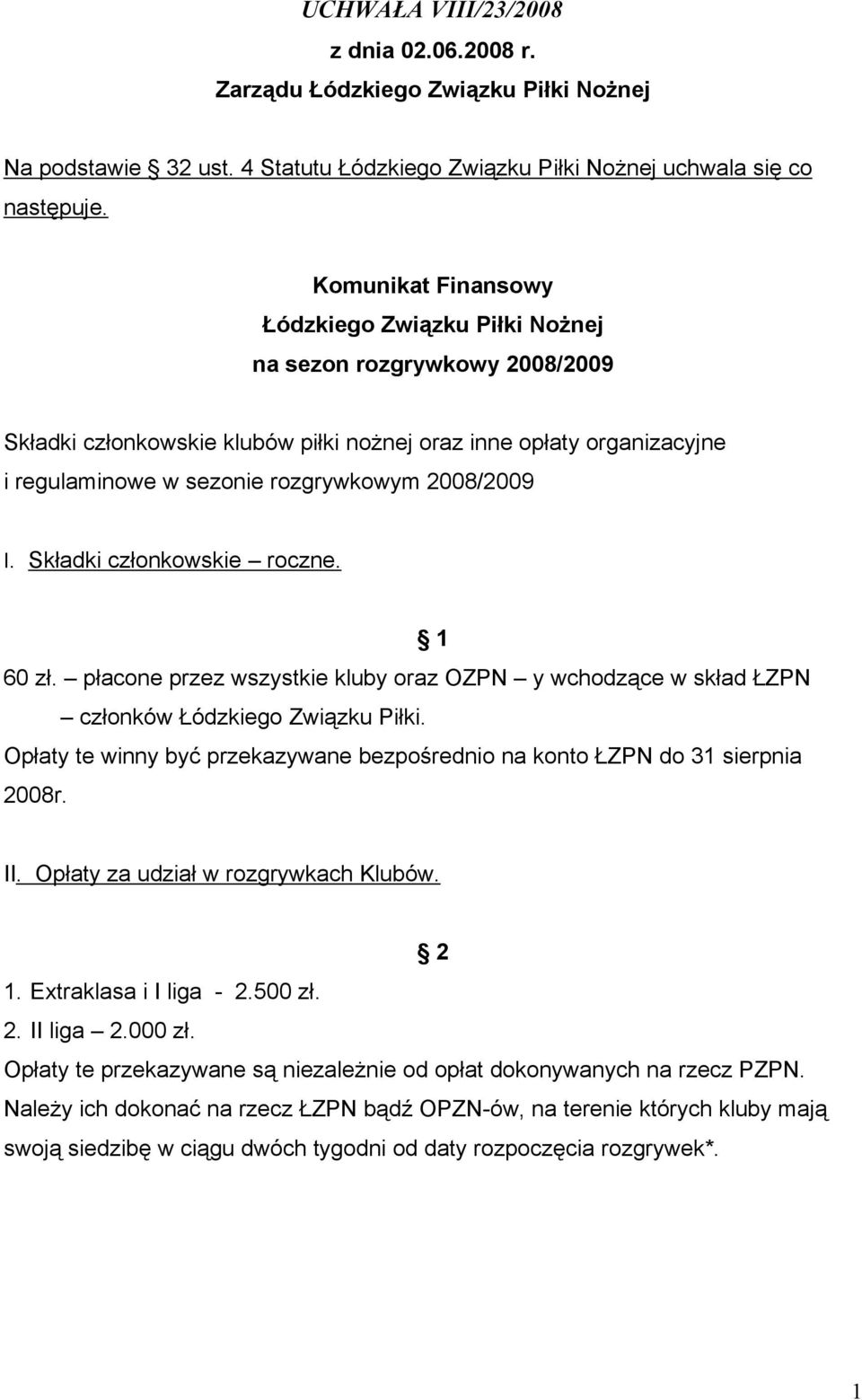 UCHWAŁA VIII/23/2008
z dnia 02.06.2008 r.
Zarządu Łódzkiego Związku Piłki Nożnej

Na podstawie § 32 ust. 4 Statutu Łódzkiego Związku Piłki Nożnej uchwala się co następuje.

Komunikat Finansowy
Łódzkiego Związku Piłki Nożnej
na sezon rozgrywkowy 2008/2009

Składki członkowskie klubów piłki nożnej oraz inne opłaty organizacyjne i regulaminowe w sezonie rozgrywkowym 2008/2009

I. Składki członkowskie – roczne.

§ 1

60 zł. – płacone przez wszystkie kluby oraz OZPN – y wchodzące w skład ŁZPN – członków Łódzkiego Związku Piłki.
Opłaty te winny być przekazywane bezpośrednio na konto ŁZPN do 31 sierpnia 2008r.

II. Opłaty za udział w rozgrywkach Klubów.

§ 2

1. Extraklasa i I liga - 2.500 zł.
2. II liga – 2.000 zł.
Opłaty te przekazywane są niezależnie od opłat dokonywanych na rzecz PZPN. Należy ich dokonać na rzecz ŁZPN bądź OPZN-ów, na terenie których kluby mają swoją siedzibę w ciągu dwóch tygodni od daty rozpoczęcia rozgrywek*.

1